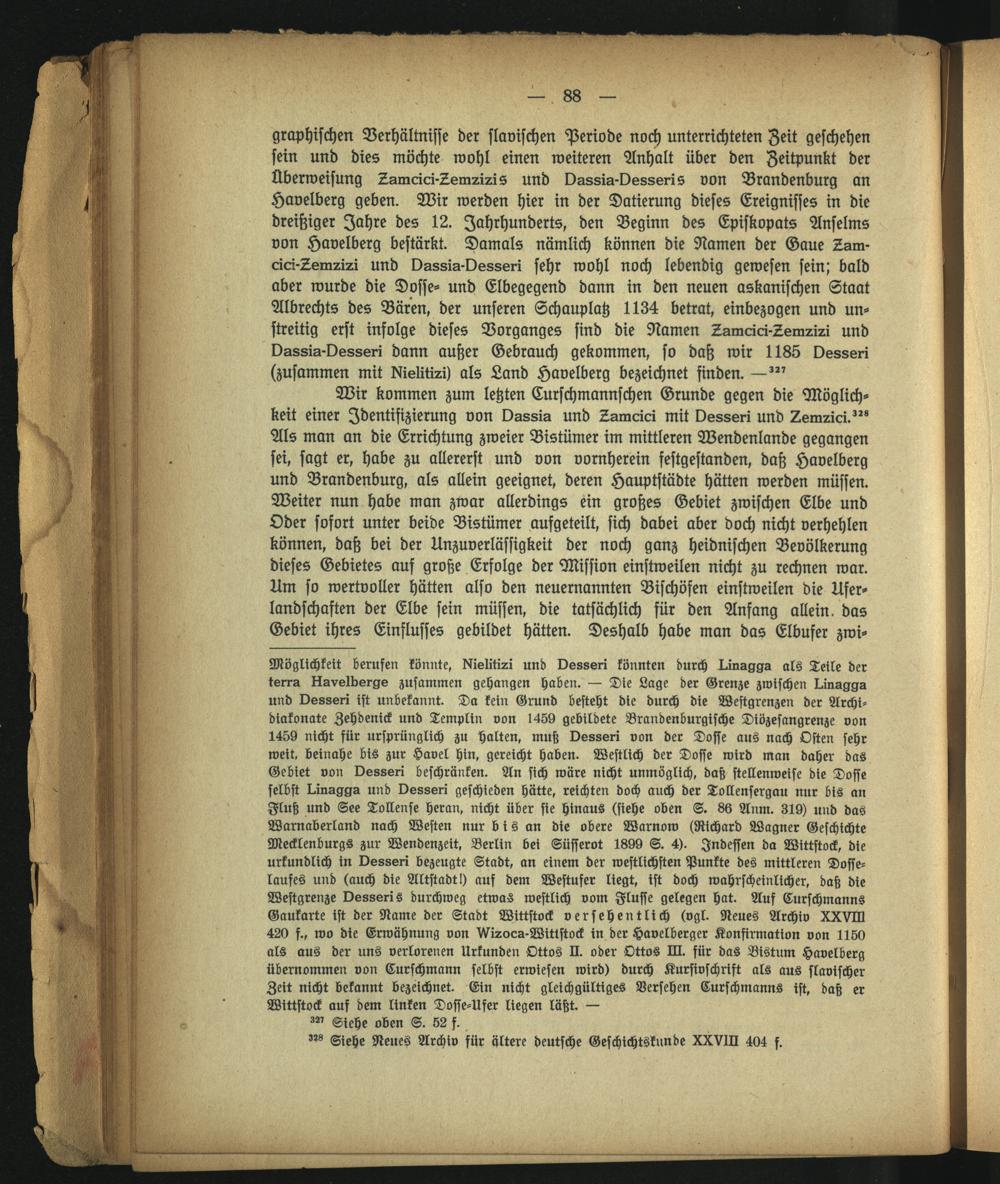 — 88 —

graphischen Verhältnisse der slavischen Periode noch unterrichteten Zeit geschehen sein und dies möchte wohl einen weiteren Anhalt über den Zeitpunkt der Überweisung Zamcici-Zemzizis und Dassia-Desseris von Brandenburg an Havelberg geben. Wir werden hier in der Datierung dieses Ereignisses in die dreißiger Jahre des 12. Jahrhunderts, den Beginn des Episkopats Anselms von Havelberg bestärkt. Damals nämlich können die Namen der Gaue Zamcici-Zemzizi und Dassia-Desseri sehr wohl noch lebendig gewesen sein; bald aber wurde die Dosse- und Elbegegend dann in den neuen askanischen Staat Albrechts des Bären, der unseren Schauplatz 1134 betrat, einbezogen und unstreitig erst infolge dieses Vorganges sind die Namen Zamcici-Zemzizi und Dassia-Desseri dann außer Gebrauch gekommen, so daß wir 1185 Desseri (zusammen mit Nielitizi) als Land Havelberg bezeichnet finden. —$^{327}$

Wir kommen zum letzten Curschmannschen Grunde gegen die Möglichkeit einer Identifizierung von Dassia und Zamcici mit Desseri und Zemzici.$^{328}$ Als man an die Errichtung zweier Bistümer im mittleren Wendenlande gegangen sei, sagt er, habe zu allererst und von vornherein festgestanden, daß Havelberg und Brandenburg, als allein geeignet, deren Hauptstädte hätten werden müssen. Weiter nun habe man zwar allerdings ein großes Gebiet zwischen Elbe und Oder sofort unter beide Bistümer aufgeteilt, sich dabei aber doch nicht verhehlen können, daß bei der Unzuverlässigkeit der noch ganz heidnischen Bevölkerung dieses Gebietes auf große Erfolge der Mission einstweilen nicht zu rechnen war. Um so wertvoller hätten also den neuernannten Bischöfen einstweilen die Uferlandschaften der Elbe sein müssen, die tatsächlich für den Anfang allein das Gebiet ihres Einflusses gebildet hätten. Deshalb habe man das Elbufer zwi-

Möglichkeit berufen könnte, Nielitizi und Desseri könnten durch Linagga als Teile der terra Havelberge zusammen gehangen haben. — Die Lage der Grenze zwischen Linagga und Desseri ist unbekannt. Da kein Grund besteht die durch die Westgrenzen der Archidiakonate Zehdenick und Templin von 1459 gebildete Brandenburgische Diözesangrenze von 1459 nicht für ursprünglich zu halten, muß Desseri von der Dosse aus nach Osten sehr weit, beinahe bis zur Havel hin, gereicht haben. Westlich der Dosse wird man daher das Gebiet von Desseri beschränken. An sich wäre nicht unmöglich, daß stellenweise die Dosse selbst Linagga und Desseri geschieden hätte, reichten doch auch der Tollensergau nur bis an Fluß und See Tollense heran, nicht über sie hinaus (siehe oben S. 86 Anm. 319) und das Warnaberland nach Westen nur bis an die obere Warnow (Richard Wagner Geschichte Mecklenburgs zur Wendenzeit, Berlin bei Süsserot 1899 S. 4). Indessen da Wittstock, die urkundlich in Desseri bezeugte Stadt, an einem der westlichsten Punkte des mittleren Dosselaufes und (auch die Altstadt!) auf dem Westufer liegt, ist doch wahrscheinlicher, daß die Westgrenze Desseris durchweg etwas westlich vom Flusse gelegen hat. Auf Curschmanns Gaukarte ist der Name der Stadt Wittstock versehentlich (vgl. Neues Archiv XXVIII 420 f., wo die Erwähnung von Wizoca-Wittstock in der Havelberger Konfirmation von 1150 als aus der uns verlorenen Urkunden Ottos II. oder Ottos III. für das Bistum Havelberg übernommen von Curschmann selbst erwiesen wird) durch Kursivschrift als aus slavischer Zeit nicht bekannt bezeichnet. Ein nicht gleichgültiges Versehen Curschmanns ist, daß er Wittstock auf dem linken Dosse-Ufer liegen läßt. —

$^{327}$ Siehe oben S. 52 f.

$^{328}$ Siehe Neues Archiv für ältere deutsche Geschichtskunde XXVIII 404 f.